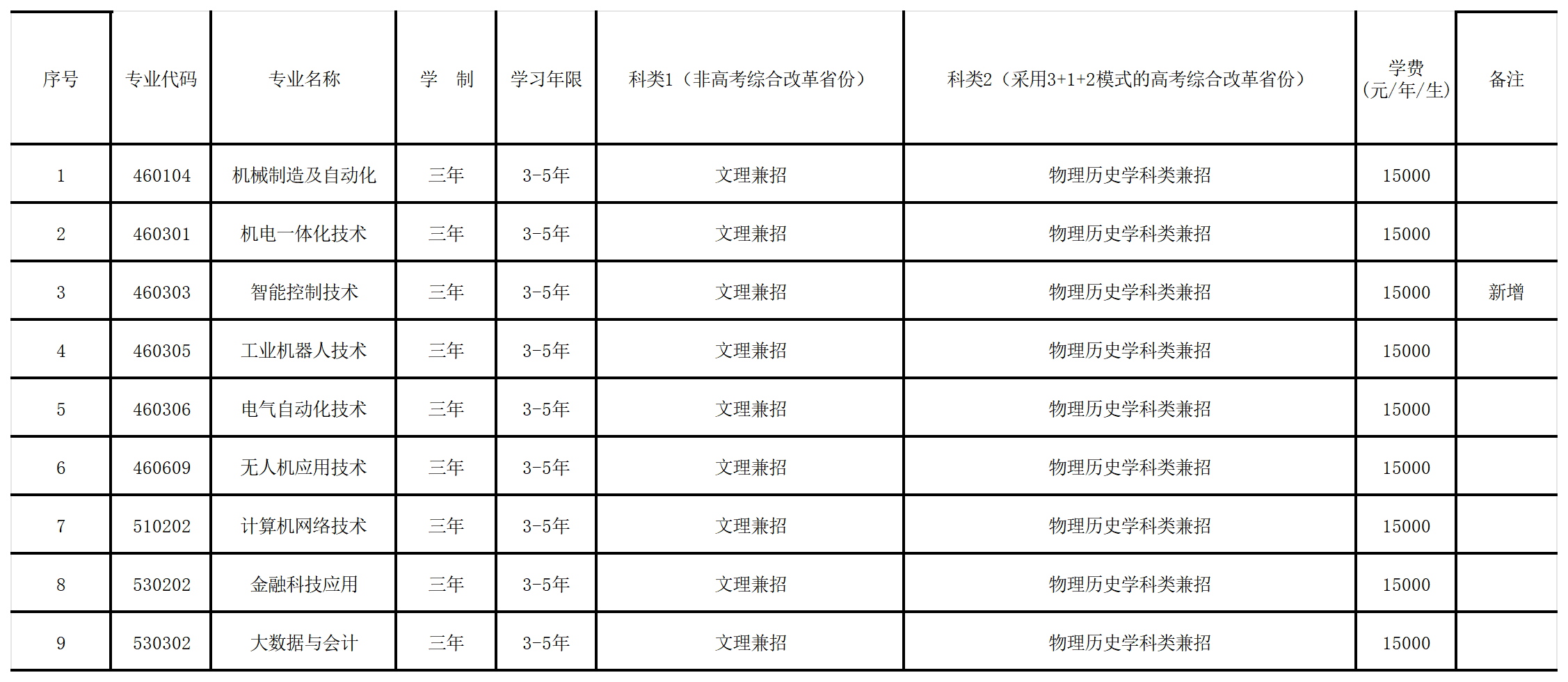 | 序号 | 专业代码 | 专业名称 | 学 制 | 学习年限 | 科类1（非高考综合改革省份） | 科类2（采用3+1+2模式的高考综合改革省份） | 学费（元/年/生） | 备注 |
|---|---|---|---|---|---|---|---|---|
| 1 | 460104 | 机械制造及自动化 | 三年 | 3-5年 | 文理兼招 | 物理历史学科类兼招 | 15000 |  |
| 2 | 460301 | 机电一体化技术 | 三年 | 3-5年 | 文理兼招 | 物理历史学科类兼招 | 15000 |  |
| 3 | 460303 | 智能控制技术 | 三年 | 3-5年 | 文理兼招 | 物理历史学科类兼招 | 15000 | 新增 |
| 4 | 460305 | 工业机器人技术 | 三年 | 3-5年 | 文理兼招 | 物理历史学科类兼招 | 15000 |  |
| 5 | 460306 | 电气自动化技术 | 三年 | 3-5年 | 文理兼招 | 物理历史学科类兼招 | 15000 |  |
| 6 | 460609 | 无人机应用技术 | 三年 | 3-5年 | 文理兼招 | 物理历史学科类兼招 | 15000 |  |
| 7 | 510202 | 计算机网络技术 | 三年 | 3-5年 | 文理兼招 | 物理历史学科类兼招 | 15000 |  |
| 8 | 530202 | 金融科技应用 | 三年 | 3-5年 | 文理兼招 | 物理历史学科类兼招 | 15000 |  |
| 9 | 530302 | 大数据与会计 | 三年 | 3-5年 | 文理兼招 | 物理历史学科类兼招 | 15000 |  |